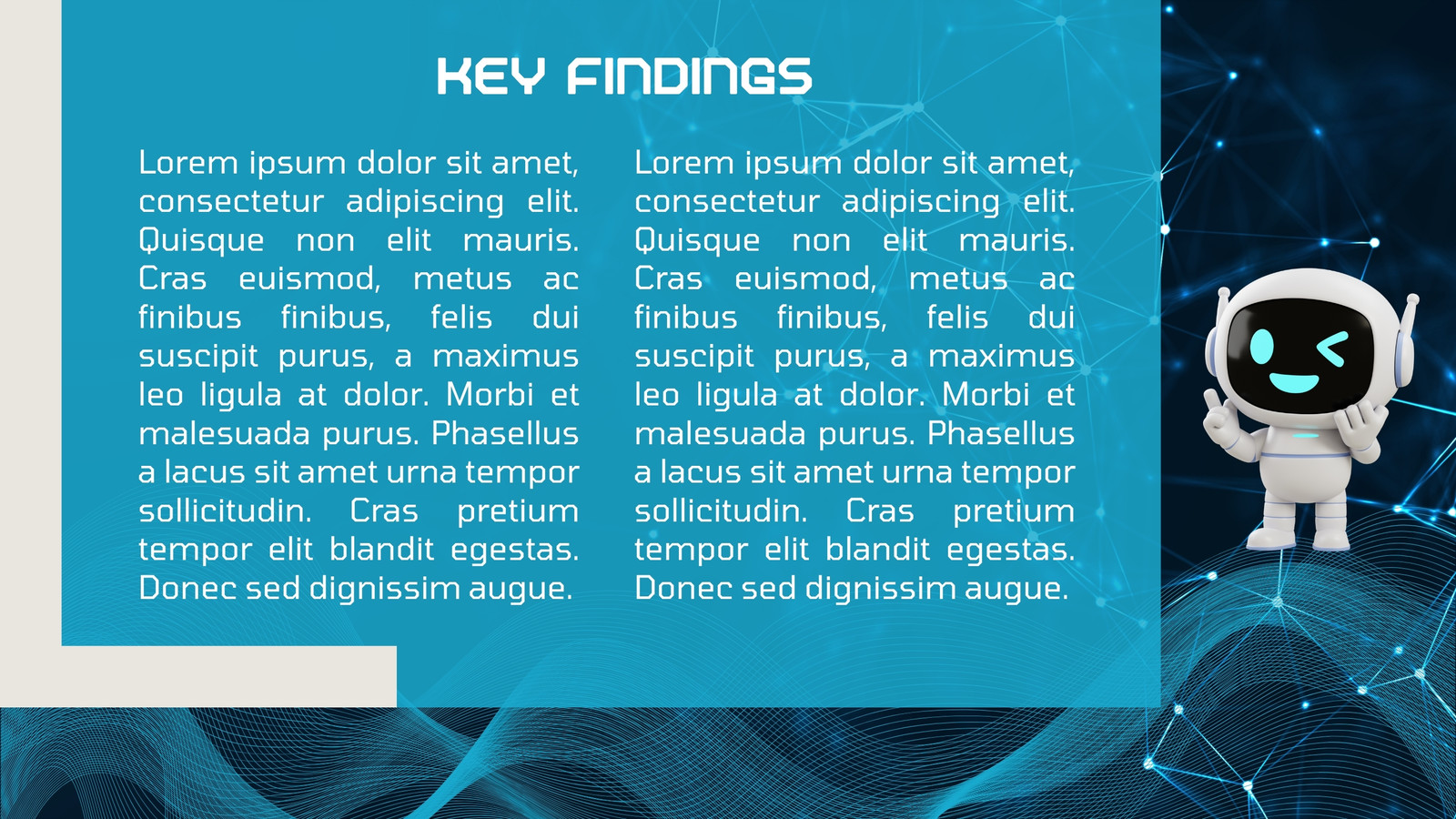 KEY FINDINGS

Lorem ipsum dolor sit amet, consectetur adipiscing elit. Quisque non elit mauris. Cras euismod, metus ac finibus finibus, felis dui suscipit purus, a maximus leo ligula at dolor. Morbi et malesuada purus. Phasellus a lacus sit amet urna tempor sollicitudin. Cras pretium tempor elit blandit egestas. Donec sed dignissim augue.

Lorem ipsum dolor sit amet, consectetur adipiscing elit. Quisque non elit mauris. Cras euismod, metus ac finibus finibus, felis dui suscipit purus, a maximus leo ligula at dolor. Morbi et malesuada purus. Phasellus a lacus sit amet urna tempor sollicitudin. Cras pretium tempor elit blandit egestas. Donec sed dignissim augue.